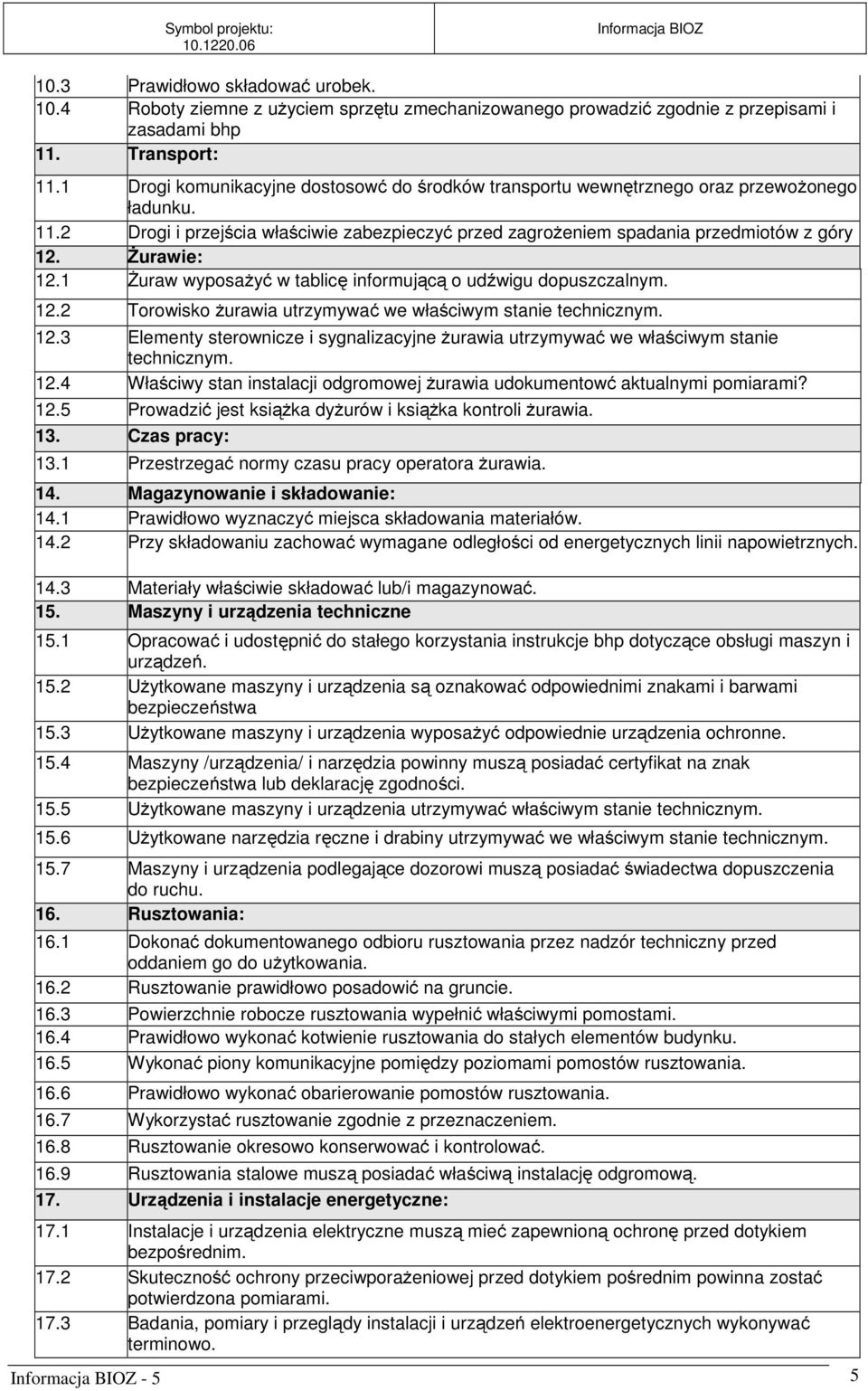 Symbol projektu: 10.1220.06 Informacja BIOZ

| | |
|---|---|
| 10.3 | Prawidłowo składować urobek. |
| 10.4 | Roboty ziemne z użyciem sprzętu zmechanizowanego prowadzić zgodnie z przepisami i zasadami bhp |
| 11. | Transport: |
| 11.1 | Drogi komunikacyjne dostosowć do środków transportu wewnętrznego oraz przewożonego ładunku. |
| 11.2 | Drogi i przejścia właściwie zabezpieczyć przed zagrożeniem spadania przedmiotów z góry |
| 12. | Żurawie: |
| 12.1 | Żuraw wyposażyć w tablicę informującą o udźwigu dopuszczalnym. |
| 12.2 | Torowisko żurawia utrzymywać we właściwym stanie technicznym. |
| 12.3 | Elementy sterownicze i sygnalizacyjne żurawia utrzymywać we właściwym stanie technicznym. |
| 12.4 | Właściwy stan instalacji odgromowej żurawia udokumentowć aktualnymi pomiarami? |
| 12.5 | Prowadzić jest książka dyżurów i książka kontroli żurawia. |
| 13. | Czas pracy: |
| 13.1 | Przestrzegać normy czasu pracy operatora żurawia. |
| 14. | Magazynowanie i składowanie: |
| 14.1 | Prawidłowo wyznaczyć miejsca składowania materiałów. |
| 14.2 | Przy składowaniu zachować wymagane odległości od energetycznych linii napowietrznych. |
| 14.3 | Materiały właściwie składować lub/i magazynować. |
| 15. | Maszyny i urządzenia techniczne |
| 15.1 | Opracować i udostępnić do stałego korzystania instrukcje bhp dotyczące obsługi maszyn i urządzeń. |
| 15.2 | Użytkowane maszyny i urządzenia są oznakować odpowiednimi znakami i barwami bezpieczeństwa |
| 15.3 | Użytkowane maszyny i urządzenia wyposażyć odpowiednie urządzenia ochronne. |
| 15.4 | Maszyny /urządzenia/ i narzędzia powinny muszą posiadać certyfikat na znak bezpieczeństwa lub deklarację zgodności. |
| 15.5 | Użytkowane maszyny i urządzenia utrzymywać właściwym stanie technicznym. |
| 15.6 | Użytkowane narzędzia ręczne i drabiny utrzymywać we właściwym stanie technicznym. |
| 15.7 | Maszyny i urządzenia podlegające dozorowi muszą posiadać świadectwa dopuszczenia do ruchu. |
| 16. | Rusztowania: |
| 16.1 | Dokonać dokumentowanego odbioru rusztowania przez nadzór techniczny przed oddaniem go do użytkowania. |
| 16.2 | Rusztowanie prawidłowo posadowić na gruncie. |
| 16.3 | Powierzchnie robocze rusztowania wypełnić właściwymi pomostami. |
| 16.4 | Prawidłowo wykonać kotwienie rusztowania do stałych elementów budynku. |
| 16.5 | Wykonać piony komunikacyjne pomiędzy poziomami pomostów rusztowania. |
| 16.6 | Prawidłowo wykonać obarierowanie pomostów rusztowania. |
| 16.7 | Wykorzystać rusztowanie zgodnie z przeznaczeniem. |
| 16.8 | Rusztowanie okresowo konserwować i kontrolować. |
| 16.9 | Rusztowania stalowe muszą posiadać właściwą instalację odgromową. |
| 17. | Urządzenia i instalacje energetyczne: |
| 17.1 | Instalacje i urządzenia elektryczne muszą mieć zapewnioną ochronę przed dotykiem bezpośrednim. |
| 17.2 | Skuteczność ochrony przeciwporażeniowej przed dotykiem pośrednim powinna zostać potwierdzona pomiarami. |
| 17.3 | Badania, pomiary i przeglądy instalacji i urządzeń elektroenergetycznych wykonywać terminowo. |

Informacja BIOZ - 5 5